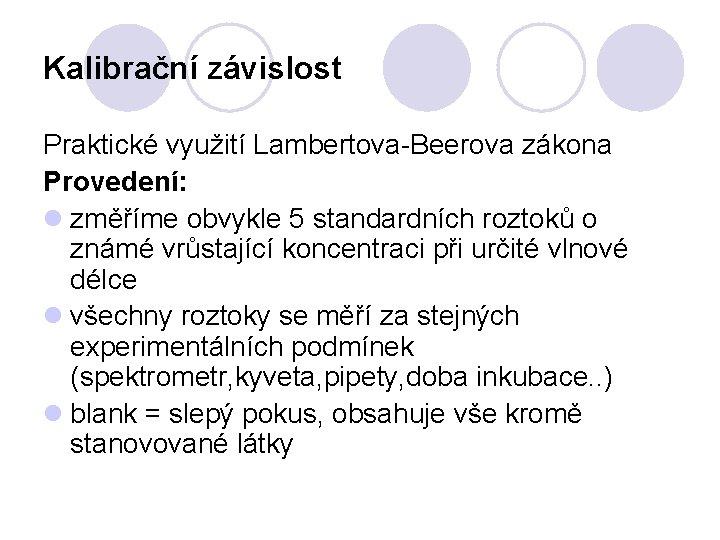 Kalibrační závislost

Praktické využití Lambertova-Beerova zákona

Provedení:

• změříme obvykle 5 standardních roztoků o známé vrůstající koncentraci při určité vlnové délce
• všechny roztoky se měří za stejných experimentálních podmínek (spektrometr,kyveta,pipety,doba inkubace..)
• blank = slepý pokus, obsahuje vše kromě stanovované látky